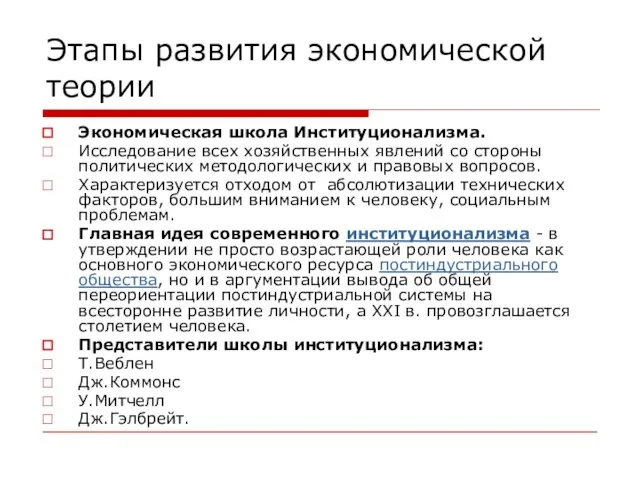 Этапы развития экономической теории

Экономическая школа Институционализма.

Исследование всех хозяйственных явлений со стороны политических методологических и правовых вопросов.

Характеризуется отходом от абсолютизации технических факторов, большим вниманием к человеку, социальным проблемам.

Главная идея современного институционализма - в утверждении не просто возрастающей роли человека как основного экономического ресурса постиндустриального общества, но и в аргументации вывода об общей переориентации постиндустриальной системы на всесторонне развитие личности, а XXI в. провозглашается столетием человека.

Представители школы институционализма:

Т.Веблен

Дж.Коммонс

У.Митчелл

Дж.Гэлбрейт.